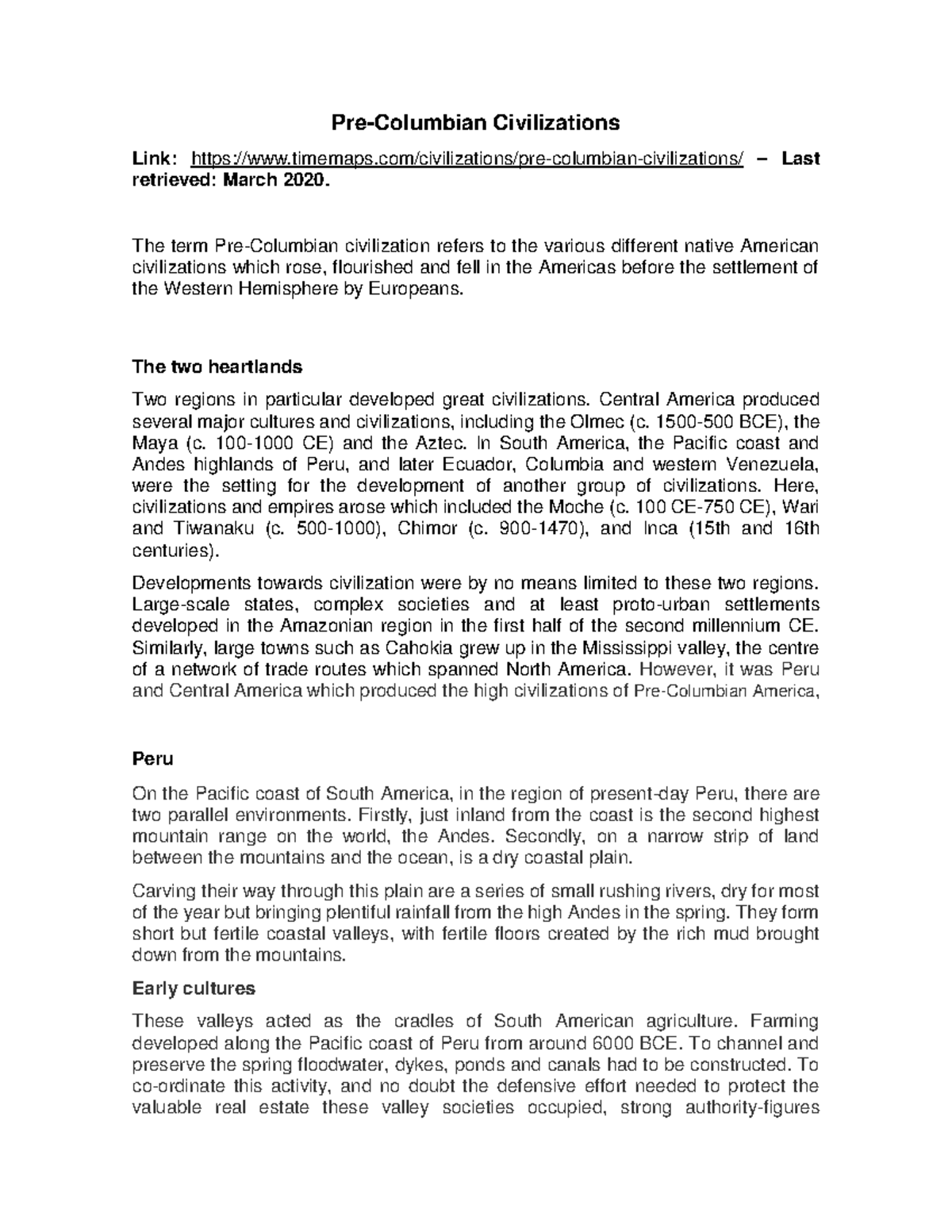 Pre-Columbian Civilizations

Link: https://www.timemaps.com/civilizations/pre-columbian-civilizations/ – Last retrieved: March 2020.

The term Pre-Columbian civilization refers to the various different native American civilizations which rose, flourished and fell in the Americas before the settlement of the Western Hemisphere by Europeans.

The two heartlands

Two regions in particular developed great civilizations. Central America produced several major cultures and civilizations, including the Olmec (c. 1500-500 BCE), the Maya (c. 100-1000 CE) and the Aztec. In South America, the Pacific coast and Andes highlands of Peru, and later Ecuador, Columbia and western Venezuela, were the setting for the development of another group of civilizations. Here, civilizations and empires arose which included the Moche (c. 100 CE-750 CE), Wari and Tiwanaku (c. 500-1000), Chimor (c. 900-1470), and Inca (15th and 16th centuries).

Developments towards civilization were by no means limited to these two regions. Large-scale states, complex societies and at least proto-urban settlements developed in the Amazonian region in the first half of the second millennium CE. Similarly, large towns such as Cahokia grew up in the Mississippi valley, the centre of a network of trade routes which spanned North America. However, it was Peru and Central America which produced the high civilizations of Pre-Columbian America,

Peru

On the Pacific coast of South America, in the region of present-day Peru, there are two parallel environments. Firstly, just inland from the coast is the second highest mountain range on the world, the Andes. Secondly, on a narrow strip of land between the mountains and the ocean, is a dry coastal plain.

Carving their way through this plain are a series of small rushing rivers, dry for most of the year but bringing plentiful rainfall from the high Andes in the spring. They form short but fertile coastal valleys, with fertile floors created by the rich mud brought down from the mountains.

Early cultures

These valleys acted as the cradles of South American agriculture. Farming developed along the Pacific coast of Peru from around 6000 BCE. To channel and preserve the spring floodwater, dykes, ponds and canals had to be constructed. To co-ordinate this activity, and no doubt the defensive effort needed to protect the valuable real estate these valley societies occupied, strong authority-figures